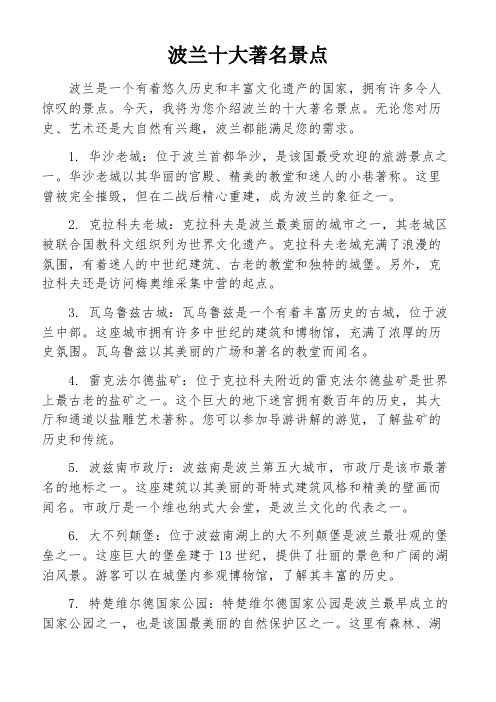 波兰十大著名景点

波兰是一个有着悠久历史和丰富文化遗产的国家，拥有许多令人惊叹的景点。今天，我将为您介绍波兰的十大著名景点。无论您对历史、艺术还是大自然有兴趣，波兰都能满足您的需求。

1. 华沙老城：位于波兰首都华沙，是该国最受欢迎的旅游景点之一。华沙老城以其华丽的宫殿、精美的教堂和迷人的小巷著称。这里曾被完全摧毁，但在二战后精心重建，成为波兰的象征之一。

2. 克拉科夫老城：克拉科夫是波兰最美丽的城市之一，其老城区被联合国教科文组织列为世界文化遗产。克拉科夫老城充满了浪漫的氛围，有着迷人的中世纪建筑、古老的教堂和独特的城堡。另外，克拉科夫还是访问梅奥维采集中营的起点。

3. 瓦乌鲁兹古城：瓦乌鲁兹是一个有着丰富历史的古城，位于波兰中部。这座城市拥有许多中世纪的建筑和博物馆，充满了浓厚的历史氛围。瓦乌鲁兹以其美丽的广场和著名的教堂而闻名。

4. 雷克法尔德盐矿：位于克拉科夫附近的雷克法尔德盐矿是世界上最古老的盐矿之一。这个巨大的地下迷宫拥有数百年的历史，其大厅和通道以盐雕艺术著称。您可以参加导游讲解的游览，了解盐矿的历史和传统。

5. 波兹南市政厅：波兹南是波兰第五大城市，市政厅是该市最著名的地标之一。这座建筑以其美丽的哥特式建筑风格和精美的壁画而闻名。市政厅是一个维也纳式大会堂，是波兰文化的代表之一。

6. 大不列颠堡：位于波兹南湖上的大不列颠堡是波兰最壮观的堡垒之一。这座巨大的堡垒建于13世纪，提供了壮丽的景色和广阔的湖泊风景。游客可以在城堡内参观博物馆，了解其丰富的历史。

7. 特楚维尔德国家公园：特楚维尔德国家公园是波兰最早成立的国家公园之一，也是该国最美丽的自然保护区之一。这里有森林、湖